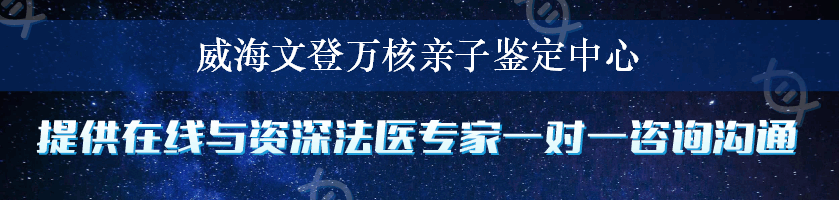 威海文登万核亲子鉴定中心

提供在线与资深法医专家一对一咨询沟通